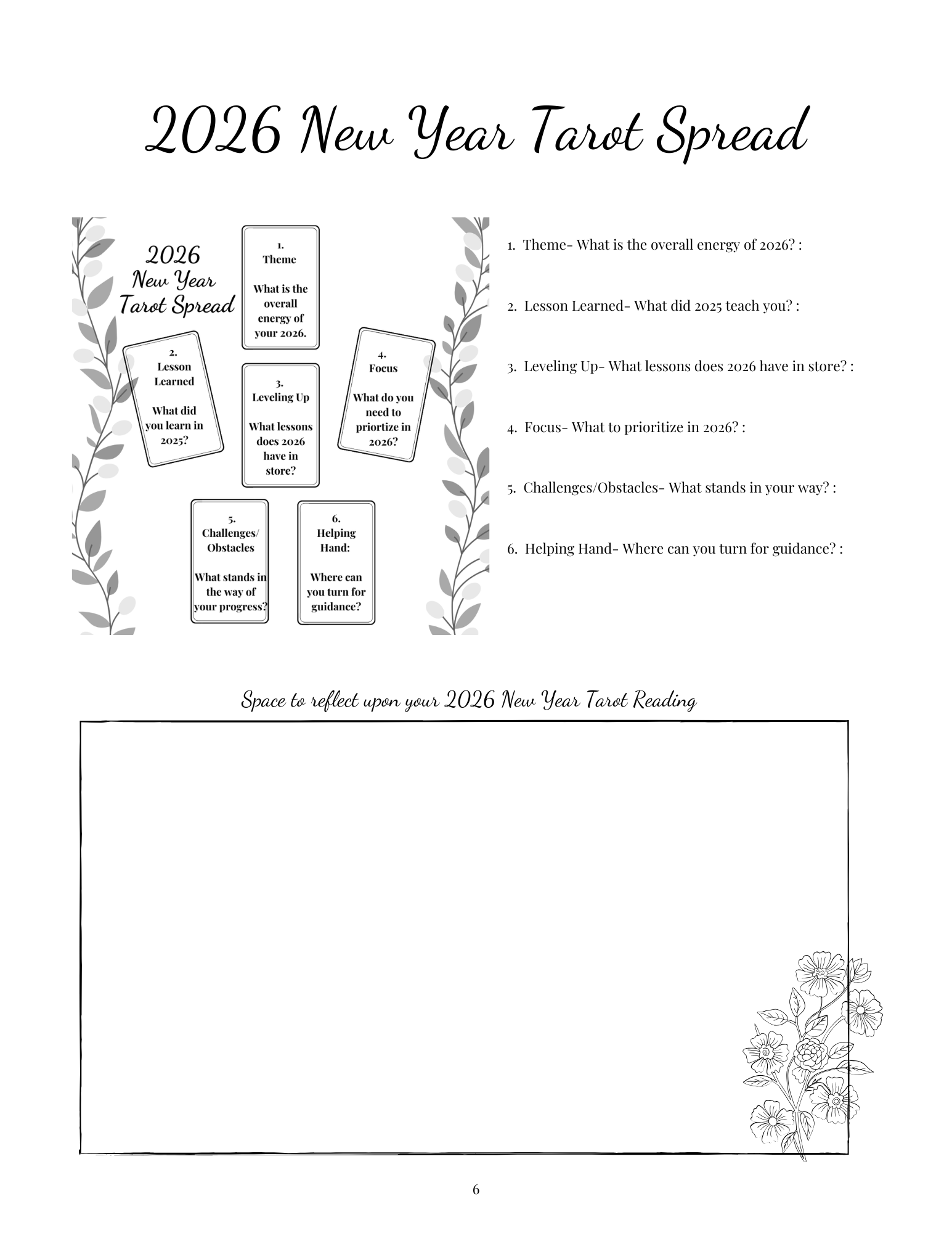 2026 New Year Tarot Spread

2026
New Year
Tarot Spread

1.
Theme

What is the overall energy of your 2026.

2.
Lesson Learned

What did you learn in 2025?

3.
Leveling Up

What lessons does 2026 have in store?

4.
Focus

What do you need to priortize in 2026?

5.
Challenges/ Obstacles

What stands in the way of your progress?

6.
Helping Hand:

Where can you turn for guidance?

1. Theme- What is the overall energy of 2026? :

2. Lesson Learned- What did 2025 teach you? :

3. Leveling Up- What lessons does 2026 have in store? :

4. Focus- What to prioritize in 2026? :

5. Challenges/Obstacles- What stands in your way? :

6. Helping Hand- Where can you turn for guidance? :

Space to reflect upon your 2026 New Year Tarot Reading

6